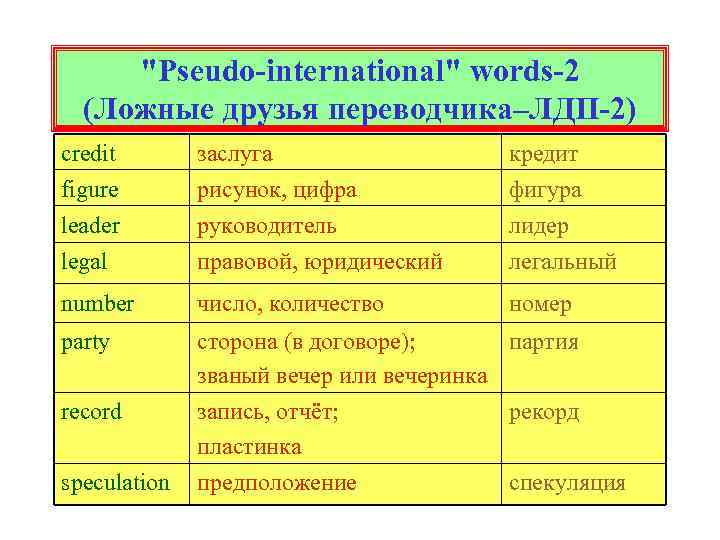 "Pseudo-international" words-2
(Ложные друзья переводчика–ЛДП-2)

| | | |
|---|---|---|
| credit | заслуга | кредит |
| figure | рисунок, цифра | фигура |
| leader | руководитель | лидер |
| legal | правовой, юридический | легальный |
| number | число, количество | номер |
| party | сторона (в договоре); званый вечер или вечеринка | партия |
| record | запись, отчёт; пластинка | рекорд |
| speculation | предположение | спекуляция |